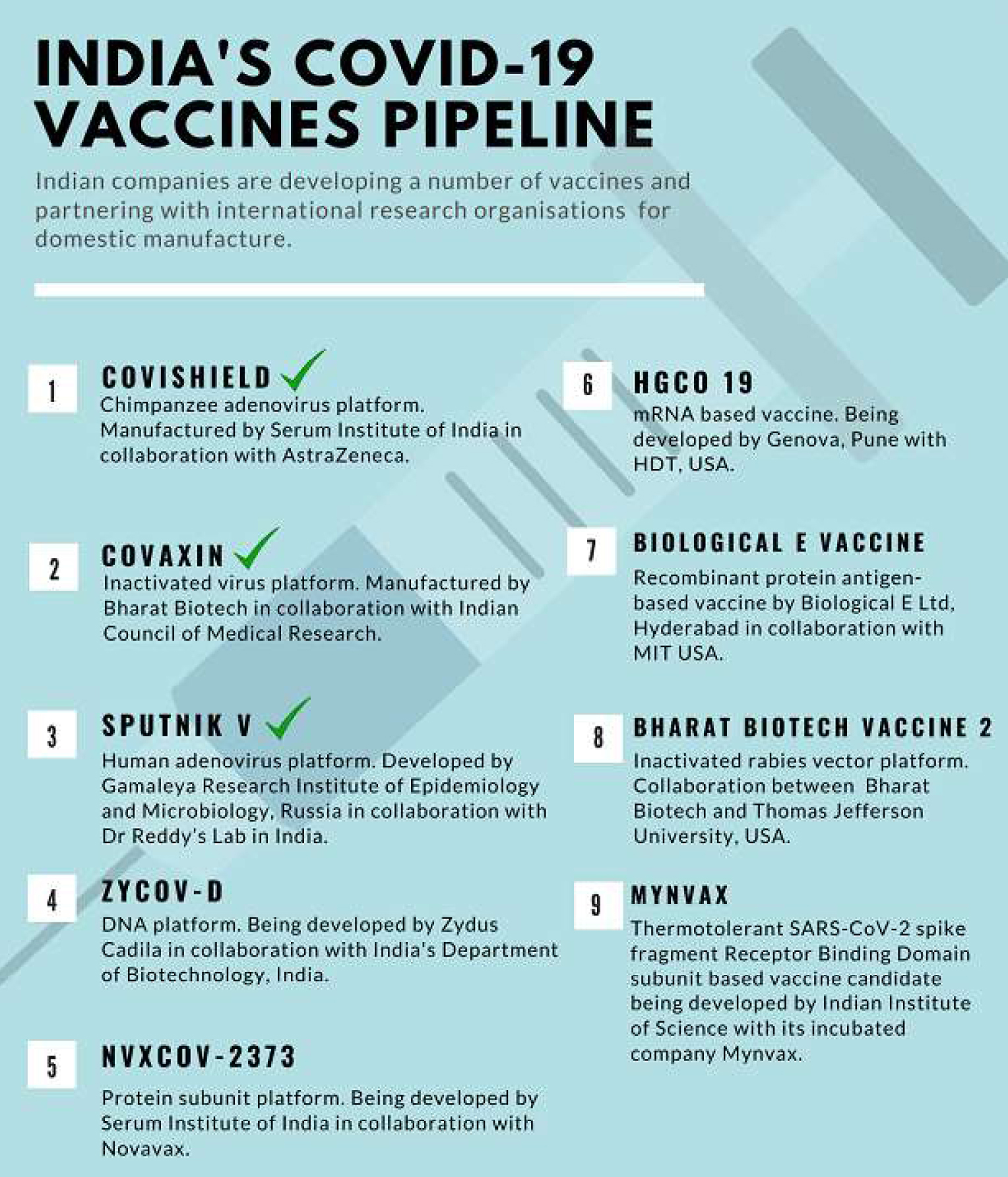 INDIA'S COVID-19 VACCINES PIPELINE

Indian companies are developing a number of vaccines and partnering with international research organisations for domestic manufacture.

1

COVISHIELD

Chimpanzee adenovirus platform. Manufactured by Serum Institute of India in collaboration with AstraZeneca.

2

COVAXIN

Inactivated virus platform. Manufactured by Bharat Biotech in collaboration with Indian Council of Medical Research.

3

SPUTNIK V

Human adenovirus platform. Developed by Gamaleya Research Institute of Epidemiology and Microbiology, Russia in collaboration with Dr Reddy's Lab in India.

4

ZYCOV-D

DNA platform. Being developed by Zydus Cadila in collaboration with India's Department of Biotechnology, India.

5

NVXCOV-2373

Protein subunit platform. Being developed by Serum Institute of India in collaboration with Novavax.

6

HGCO 19

mRNA based vaccine. Being developed by Genova, Pune with HDT, USA.

7

BIOLOGICAL E VACCINE

Recombinant protein antigen-based vaccine by Biological E Ltd, Hyderabad in collaboration with MIT USA.

8

BHARAT BIOTECH VACCINE 2

Inactivated rabies vector platform. Collaboration between Bharat Biotech and Thomas Jefferson University, USA.

9

MYNVAX

Thermotolerant SARS-CoV-2 spike fragment Receptor Binding Domain subunit based vaccine candidate being developed by Indian Institute of Science with its incubated company Mynvax.